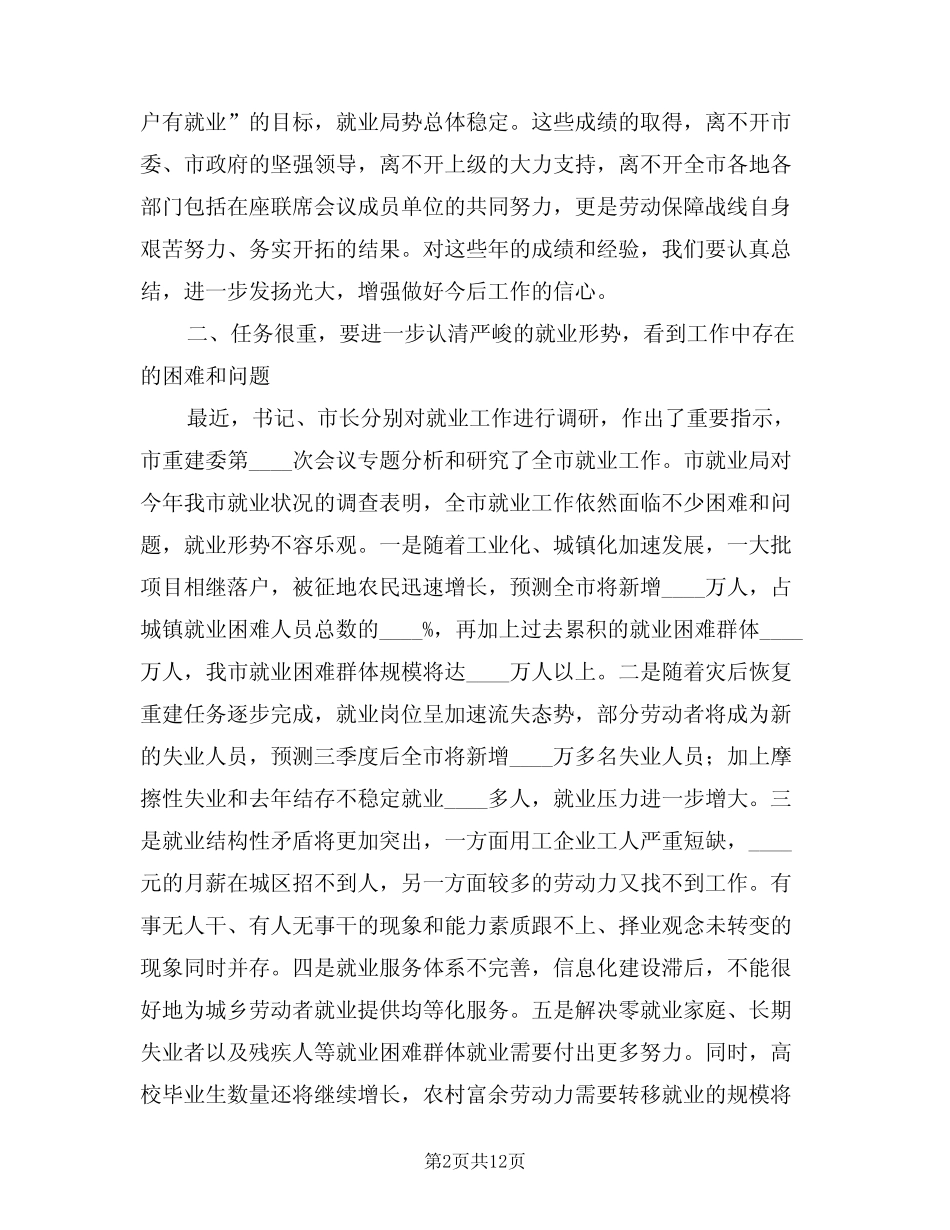 户有就业”的目标，就业局势总体稳定。这些成绩的取得，离不开市委、市政府的坚强领导，离不开上级的大力支持，离不开全市各地各部门包括在座联席会议成员单位的共同努力，更是劳动保障战线自身艰苦努力、务实开拓的结果。对这些年的成绩和经验，我们要认真总结，进一步发扬光大，增强做好今后工作的信心。

二、任务很重，要进一步认清严峻的就业形势，看到工作中存在的困难和问题

最近，书记、市长分别对就业工作进行调研，作出了重要指示，市重建委第____次会议专题分析和研究了全市就业工作。市就业局对今年我市就业状况的调查表明，全市就业工作依然面临不少困难和问题，就业形势不容乐观。一是随着工业化、城镇化加速发展，一大批项目相继落户，被征地农民迅速增长，预测全市将新增____万人，占城镇就业困难人员总数的____%，再加上过去累积的就业困难群体____万人，我市就业困难群体规模将达____万人以上。二是随着灾后恢复重建任务逐步完成，就业岗位呈加速流失态势，部分劳动者将成为新的失业人员，预测三季度后全市将新增____万多名失业人员；加上摩擦性失业和去年结存不稳定就业____多人，就业压力进一步增大。三是就业结构性矛盾将更加突出，一方面用工企业工人严重短缺，____元的月薪在城区招不到人，另一方面较多的劳动力又找不到工作。有事无人干、有人无事干的现象和能力素质跟不上、择业观念未转变的现象同时并存。四是就业服务体系不完善，信息化建设滞后，不能很好地为城乡劳动者就业提供均等化服务。五是解决零就业家庭、长期失业者以及残疾人等就业困难群体就业需要付出更多努力。同时，高校毕业生数量还将继续增长，农村富余劳动力需要转移就业的规模将

第2页共12页